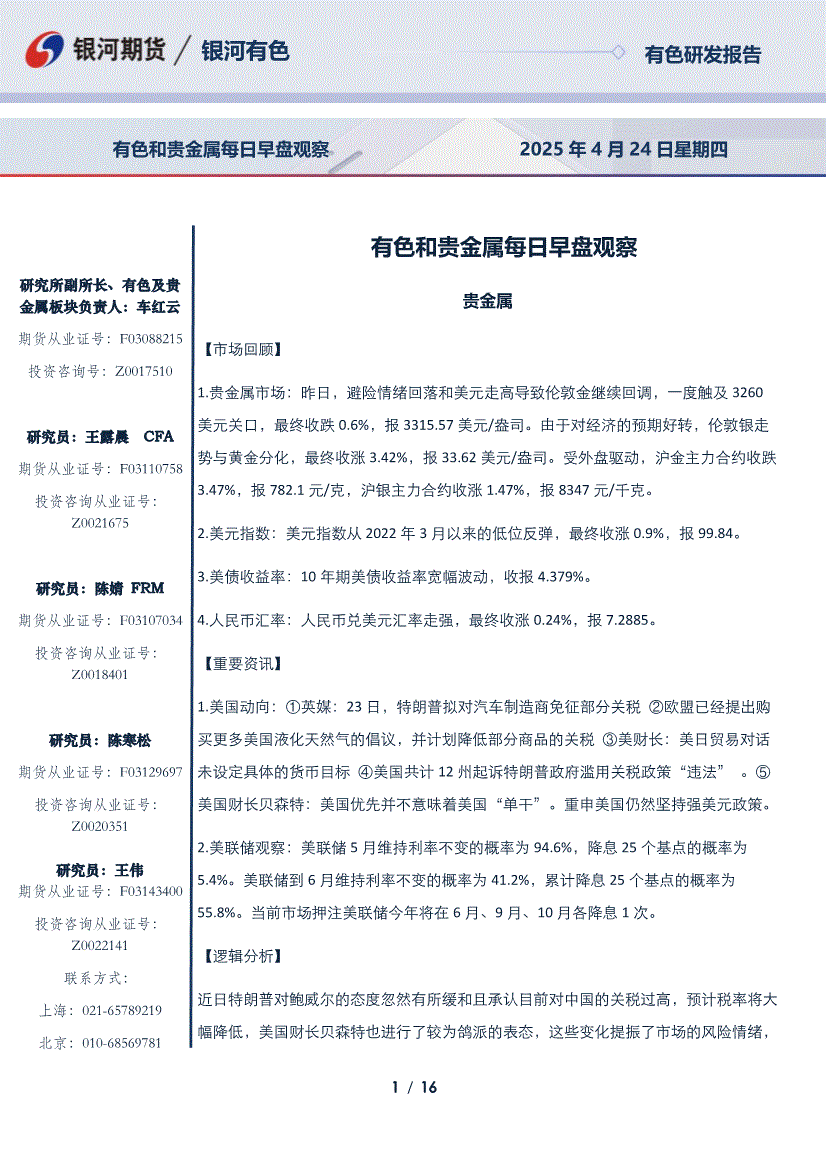 银河期货 / 银河有色

有色研发报告

有色和贵金属每日早盘观察

2025 年 4 月 24 日星期四

研究所副所长、有色及贵金属板块负责人：车红云

期货从业证号：F03088215

投资咨询号：Z0017510

研究员：王露晨 CFA

期货从业证号：F03110758

投资咨询从业证号：Z0021675

研究员：陈婧 FRM

期货从业证号：F03107034

投资咨询从业证号：Z0018401

研究员：陈寒松

期货从业证号：F03129697

投资咨询从业证号：Z0020351

研究员：王伟

期货从业证号：F03143400

投资咨询从业证号：Z0022141

联系方式：

上海：021-65789219

北京：010-68569781

有色和贵金属每日早盘观察

贵金属

【市场回顾】

1.贵金属市场：昨日，避险情绪回落和美元走高导致伦敦金继续回调，一度触及 3260 美元关口，最终收跌 0.6%，报 3315.57 美元/盎司。由于对经济的预期好转，伦敦银走势与黄金分化，最终收涨 3.42%，报 33.62 美元/盎司。受外盘驱动，沪金主力合约收跌 3.47%，报 782.1 元/克，沪银主力合约收涨 1.47%，报 8347 元/千克。

2.美元指数：美元指数从 2022 年 3 月以来的低位反弹，最终收涨 0.9%，报 99.84。

3.美债收益率：10 年期美债收益率宽幅波动，收报 4.379%。

4.人民币汇率：人民币兑美元汇率走强，最终收涨 0.24%，报 7.2885。

【重要资讯】

1.美国动向：①英媒：23 日，特朗普拟对汽车制造商免征部分关税 ②欧盟已经提出购买更多美国液化天然气的倡议，并计划降低部分商品的关税 ③美财长：美日贸易对话未设定具体的货币目标 ④美国共计 12 州起诉特朗普政府滥用关税政策“违法” 。⑤美国财长贝森特：美国优先并不意味着美国“单干”。重申美国仍然坚持强美元政策。

2.美联储观察：美联储 5 月维持利率不变的概率为 94.6%，降息 25 个基点的概率为 5.4%。美联储到 6 月维持利率不变的概率为 41.2%，累计降息 25 个基点的概率为 55.8%。当前市场押注美联储今年将在 6 月、9 月、10 月各降息 1 次。

【逻辑分析】

近日特朗普对鲍威尔的态度忽然有所缓和且承认目前对中国的关税过高，预计税率将大幅降低，美国财长贝森特也进行了较为鸽派的表态，这些变化提振了市场的风险情绪，

1 / 16